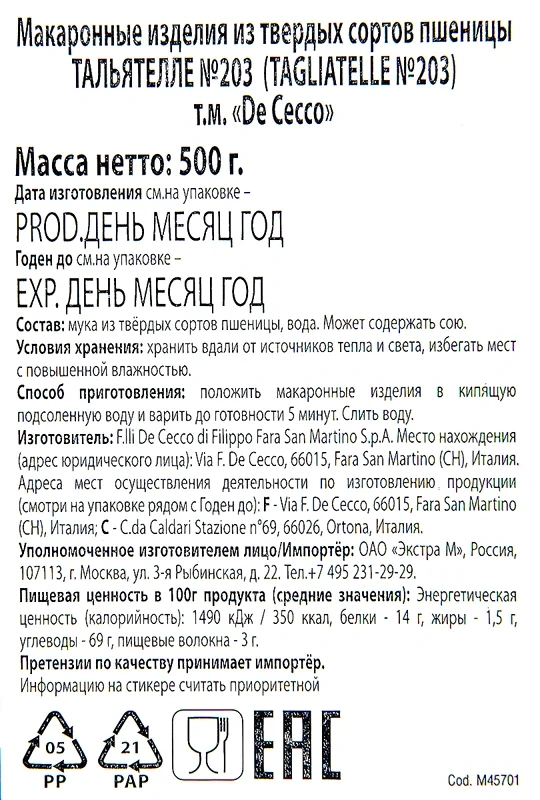 Макаронные изделия из твердых сортов пшеницы
ТАЛЬЯТЕЛЛЕ №203 (TAGLIATELLE №203)
т.м. «De Cecco»

Масса нетто: 500 г.
Дата изготовления см.на упаковке –
PROD.ДЕНЬ МЕСЯЦ ГОД
Годен до см.на упаковке –
EXP. ДЕНЬ МЕСЯЦ ГОД
Состав: мука из твёрдых сортов пшеницы, вода. Может содержать сою.
Условия хранения: хранить вдали от источников тепла и света, избегать мест с повышенной влажностью.
Способ приготовления: положить макаронные изделия в кипящую подсоленную воду и варить до готовности 5 минут. Слить воду.
Изготовитель: F.lli De Cecco di Filippo Fara San Martino S.p.A. Место нахождения (адрес юридического лица): Via F. De Cecco, 66015, Fara San Martino (CH), Италия. Адреса мест осуществления деятельности по изготовлению продукции (смотри на упаковке рядом с Годен до): F - Via F. De Cecco, 66015, Fara San Martino (CH), Италия; C - C.da Caldari Stazione n°69, 66026, Ortona, Италия.
Уполномоченное изготовителем лицо/Импортёр: ОАО «Экстра М», Россия, 107113, г. Москва, ул. 3-я Рыбинская, д. 22. Тел.+7 495 231-29-29.
Пищевая ценность в 100г продукта (средние значения): Энергетическая ценность (калорийность): 1490 кДж / 350 ккал, белки - 14 г, жиры - 1,5 г, углеводы - 69 г, пищевые волокна - 3 г.
Претензии по качеству принимает импортёр.
Информацию на стикере считать приоритетной

05
PP
21
PAP
EAC
Cod. M45701